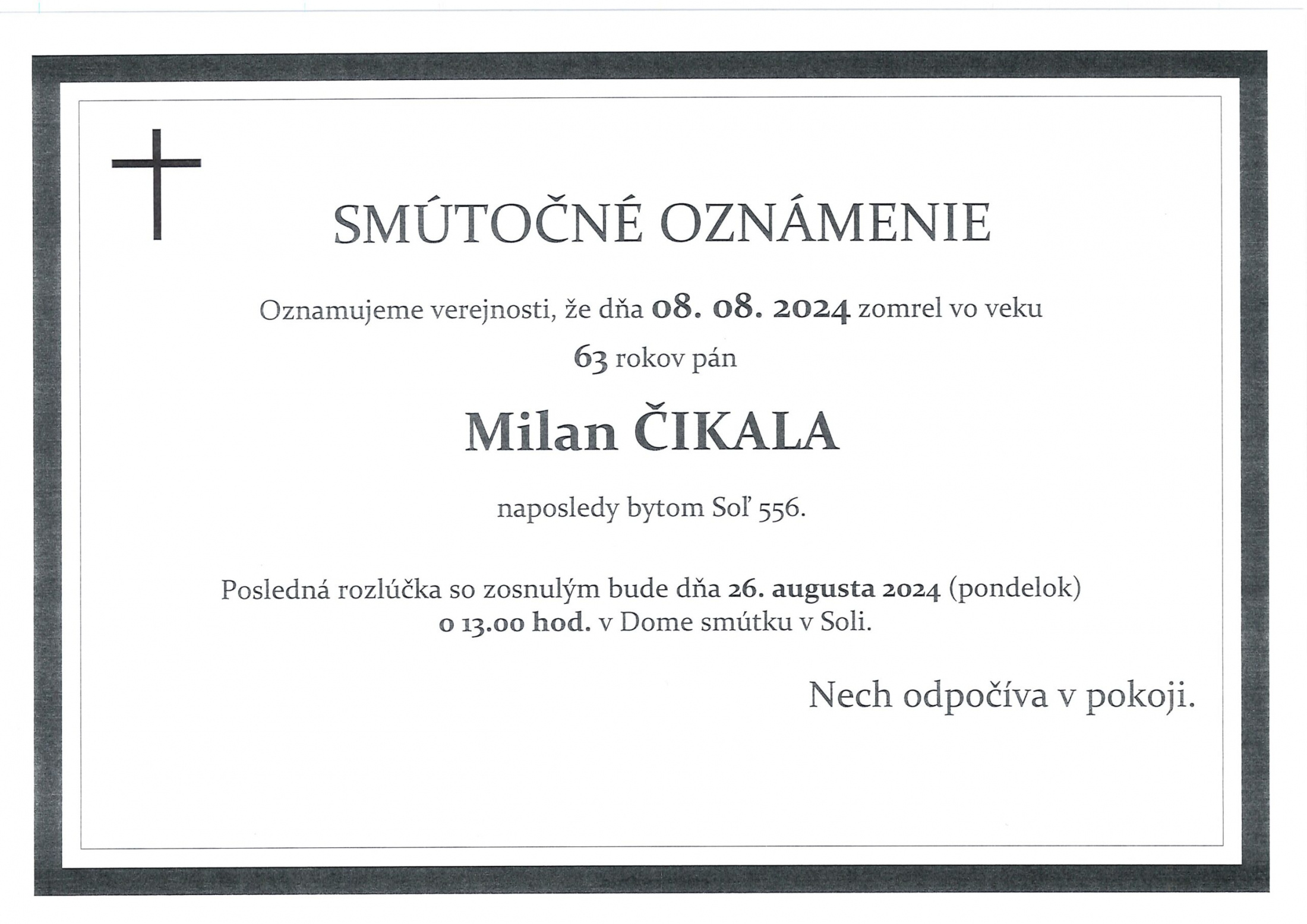 SMÚTOČNÉ OZNÁMENIE

Oznamujeme verejnosti, že dňa 08. 08. 2024 zomrel vo veku 63 rokov pán

Milan ČIKALA

naposledy bytom Soľ 556.

Posledná rozlúčka so zosnulým bude dňa 26. augusta 2024 (pondelok) o 13.00 hod. v Dome smútku v Soli.

Nech odpočíva v pokoji.